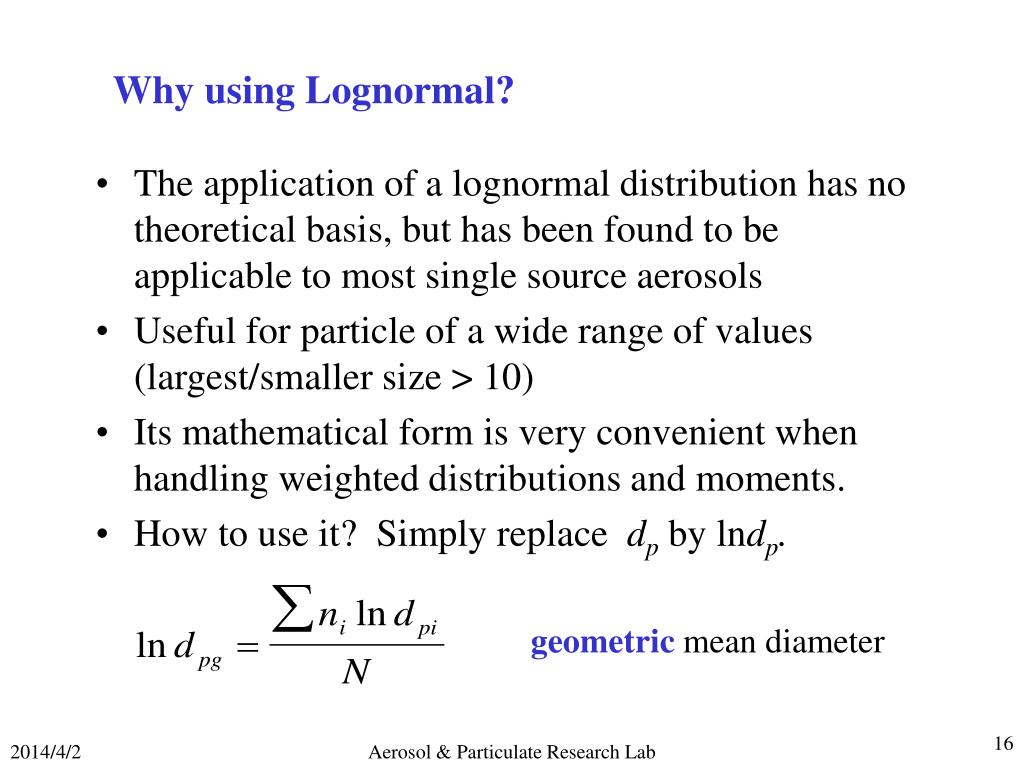 Why using Lognormal?

• The application of a lognormal distribution has no theoretical basis, but has been found to be applicable to most single source aerosols

• Useful for particle of a wide range of values (largest/smaller size > 10)

• Its mathematical form is very convenient when handling weighted distributions and moments.

• How to use it? Simply replace $d_p$ by $\ln d_p$.

$\ln d_{pg} = \frac{\sum n_i \ln d_{pi}}{N}$

geometric mean diameter

2014/4/2

Aerosol & Particulate Research Lab

16